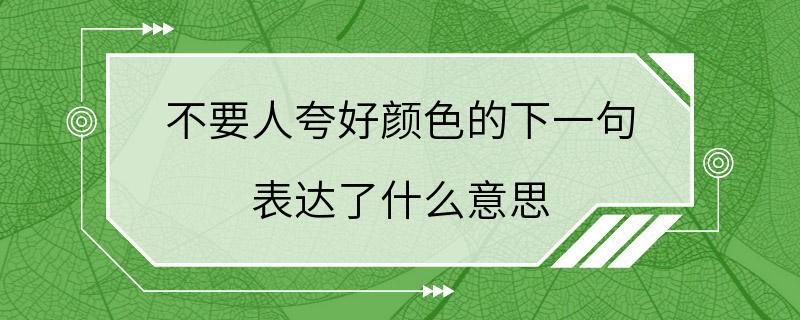 不要人夸好颜色的下一句
表达了什么意思